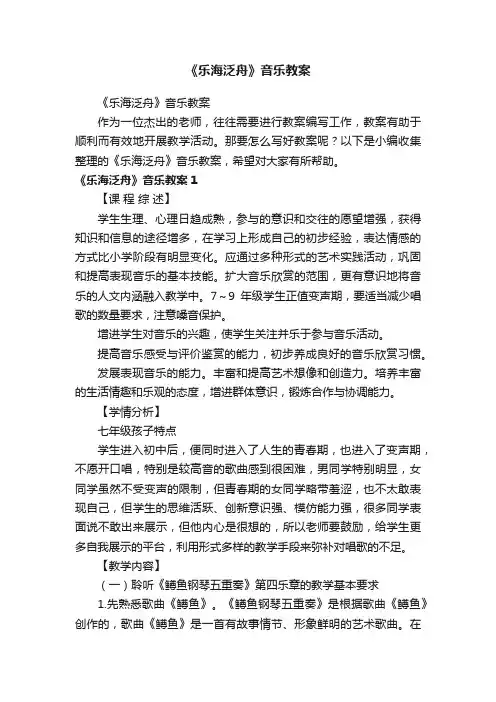 《乐海泛舟》音乐教案

《乐海泛舟》音乐教案

作为一位杰出的老师，往往需要进行教案编写工作，教案有助于顺利而有效地开展教学活动。那要怎么写好教案呢？以下是小编收集整理的《乐海泛舟》音乐教案，希望对大家有所帮助。

《乐海泛舟》音乐教案 1

【课 程 综 述】

学生生理、心理日趋成熟，参与的意识和交往的愿望增强，获得知识和信息的途径增多，在学习上形成自己的初步经验，表达情感的方式比小学阶段有明显变化。应通过多种形式的艺术实践活动，巩固和提高表现音乐的基本技能。扩大音乐欣赏的范围，更有意识地将音乐的人文内涵融入教学中。7～9 年级学生正值变声期，要适当减少唱歌的数量要求，注意嗓音保护。

增进学生对音乐的兴趣，使学生关注并乐于参与音乐活动。

提高音乐感受与评价鉴赏的能力，初步养成良好的音乐欣赏习惯。

发展表现音乐的能力。丰富和提高艺术想像和创造力。培养丰富的生活情趣和乐观的态度，增进群体意识，锻炼合作与协调能力。

【学情分析】

七年级孩子特点

学生进入初中后，便同时进入了人生的青春期，也进入了变声期，不愿开口唱，特别是较高音的歌曲感到很困难，男同学特别明显，女同学虽然不受变声的限制，但青春期的女同学略带羞涩，也不太敢表现自己，但学生的思维活跃、创新意识强、模仿能力强，很多同学表面说不敢出来展示，但他内心是很想的，所以老师要鼓励，给学生更多自我展示的平台，利用形式多样的教学手段来弥补对唱歌的不足。

【教学内容】

（一）聆听《鳟鱼钢琴五重奏》第四乐章的教学基本要求

1.先熟悉歌曲《鳟鱼》。《鳟鱼钢琴五重奏》是根据歌曲《鳟鱼》创作的，歌曲《鳟鱼》是一首有故事情节、形象鲜明的艺术歌曲。在